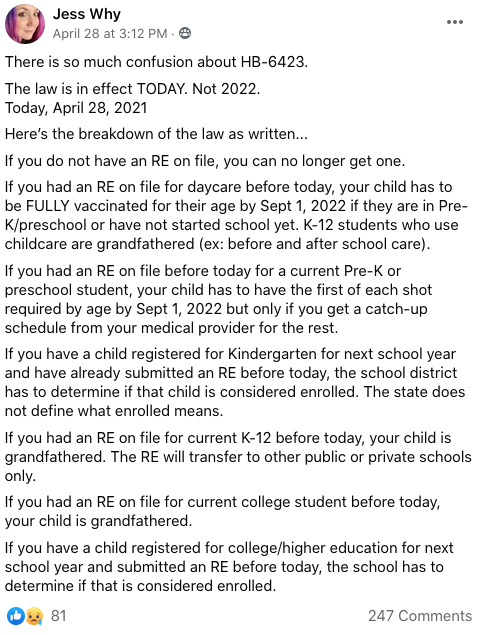 Jess Why
April 28 at 3:12 PM ·

There is so much confusion about HB-6423.

The law is in effect TODAY. Not 2022.
Today, April 28, 2021

Here's the breakdown of the law as written...

If you do not have an RE on file, you can no longer get one.

If you had an RE on file for daycare before today, your child has to be FULLY vaccinated for their age by Sept 1, 2022 if they are in Pre-K/preschool or have not started school yet. K-12 students who use childcare are grandfathered (ex: before and after school care).

If you had an RE on file before today for a current Pre-K or preschool student, your child has to have the first of each shot required by age by Sept 1, 2022 but only if you get a catch-up schedule from your medical provider for the rest.

If you have a child registered for Kindergarten for next school year and have already submitted an RE before today, the school district has to determine if that child is considered enrolled. The state does not define what enrolled means.

If you had an RE on file for current K-12 before today, your child is grandfathered. The RE will transfer to other public or private schools only.

If you had an RE on file for current college student before today, your child is grandfathered.

If you have a child registered for college/higher education for next school year and submitted an RE before today, the school has to determine if that is considered enrolled.

81

247 Comments